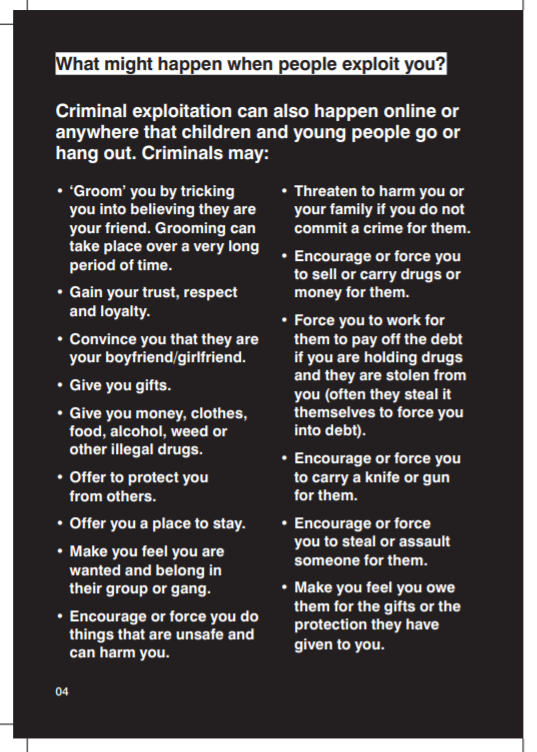 What might happen when people exploit you?

Criminal exploitation can also happen online or anywhere that children and young people go or hang out. Criminals may:

• 'Groom' you by tricking you into believing they are your friend. Grooming can take place over a very long period of time.

• Gain your trust, respect and loyalty.

• Convince you that they are your boyfriend/girlfriend.

• Give you gifts.

• Give you money, clothes, food, alcohol, weed or other illegal drugs.

• Offer to protect you from others.

• Offer you a place to stay.

• Make you feel you are wanted and belong in their group or gang.

• Encourage or force you do things that are unsafe and can harm you.

• Threaten to harm you or your family if you do not commit a crime for them.

• Encourage or force you to sell or carry drugs or money for them.

• Force you to work for them to pay off the debt if you are holding drugs and they are stolen from you (often they steal it themselves to force you into debt).

• Encourage or force you to carry a knife or gun for them.

• Encourage or force you to steal or assault someone for them.

• Make you feel you owe them for the gifts or the protection they have given to you.

04